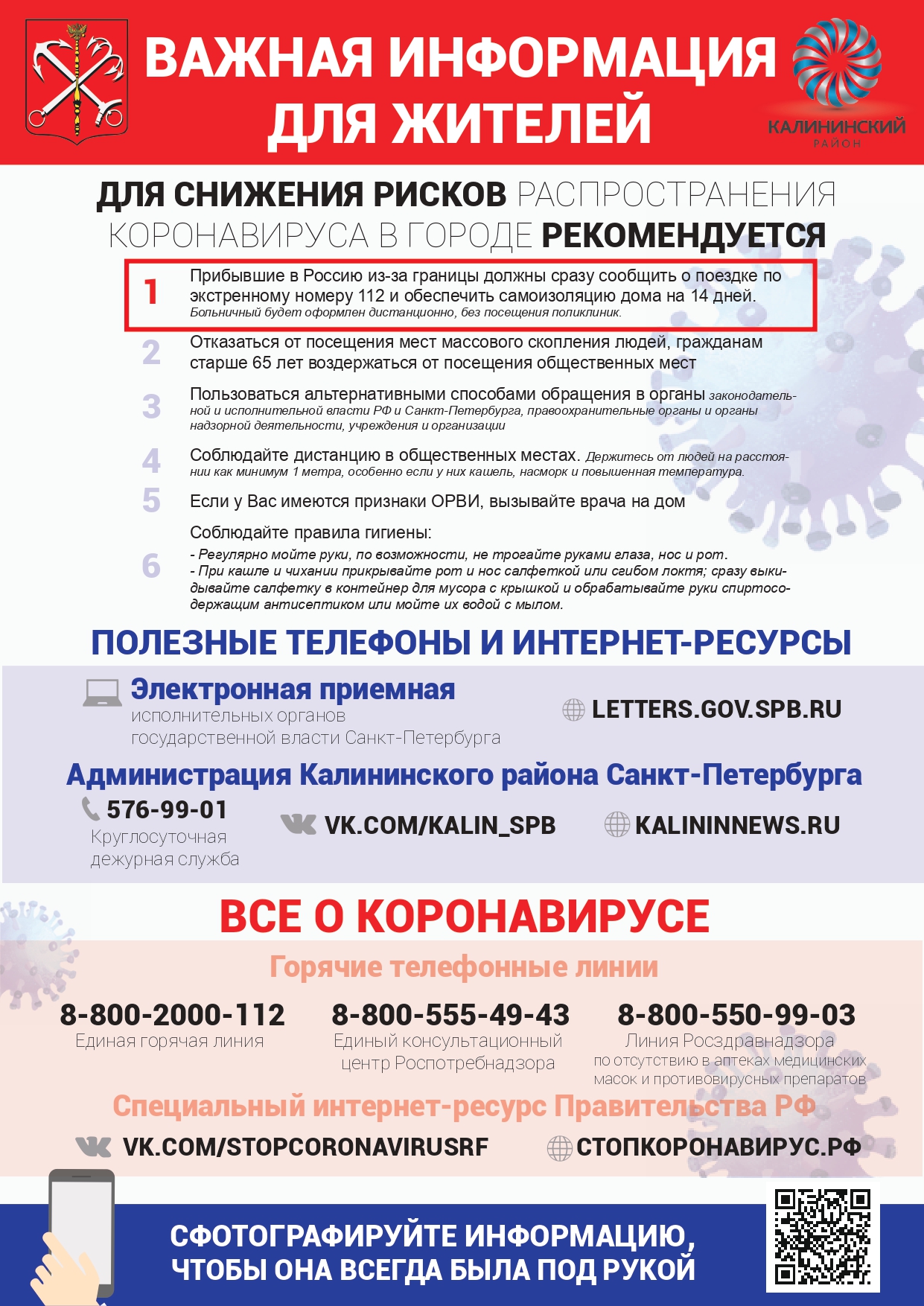 ВАЖНАЯ ИНФОРМАЦИЯ ДЛЯ ЖИТЕЛЕЙ

КАЛИНИНСКИЙ РАЙОН

ДЛЯ СНИЖЕНИЯ РИСКОВ РАСПРОСТРАНЕНИЯ КОРОНАВИРУСА В ГОРОДЕ РЕКОМЕНДУЕТСЯ

1 Прибывшие в Россию из-за границы должны сразу сообщить о поездке по экстренному номеру 112 и обеспечить самоизоляцию дома на 14 дней. Больничный будет оформлен дистанционно, без посещения поликлиник.

2 Отказаться от посещения мест массового скопления людей, гражданам старше 65 лет воздержаться от посещения общественных мест

3 Пользоваться альтернативными способами обращения в органы законодательной и исполнительной власти РФ и Санкт-Петербурга, правоохранительные органы и органы надзорной деятельности, учреждения и организации

4 Соблюдайте дистанцию в общественных местах. Держитесь от людей на расстоянии как минимум 1 метра, особенно если у них кашель, насморк и повышенная температура.

5 Если у Вас имеются признаки ОРВИ, вызывайте врача на дом

6 Соблюдайте правила гигиены:
- Регулярно мойте руки, по возможности, не трогайте руками глаза, нос и рот.
- При кашле и чихании прикрывайте рот и нос салфеткой или сгибом локтя; сразу выкидывайте салфетку в контейнер для мусора с крышкой и обрабатывайте руки спиртосодержащим антисептиком или мойте их водой с мылом.

ПОЛЕЗНЫЕ ТЕЛЕФОНЫ И ИНТЕРНЕТ-РЕСУРСЫ

Электронная приемная исполнительных органов государственной власти Санкт-Петербурга

LETTERS.GOV.SPB.RU

Администрация Калининского района Санкт-Петербурга

576-99-01
Круглосуточная дежурная служба

VK.COM/KALIN_SPB

KALININNEWS.RU

ВСЕ О КОРОНАВИРУСЕ

Горячие телефонные линии

8-800-2000-112
Единая горячая линия

8-800-555-49-43
Единый консультационный центр Роспотребнадзора

8-800-550-99-03
Линия Росздравнадзора по отсутствию в аптеках медицинских масок и противовирусных препаратов

Специальный интернет-ресурс Правительства РФ

VK.COM/STOPCORONAVIRUSRF

СТОПКОРОНАВИРУС.РФ

СФОТОГРАФИРУЙТЕ ИНФОРМАЦИЮ, ЧТОБЫ ОНА ВСЕГДА БЫЛА ПОД РУКОЙ